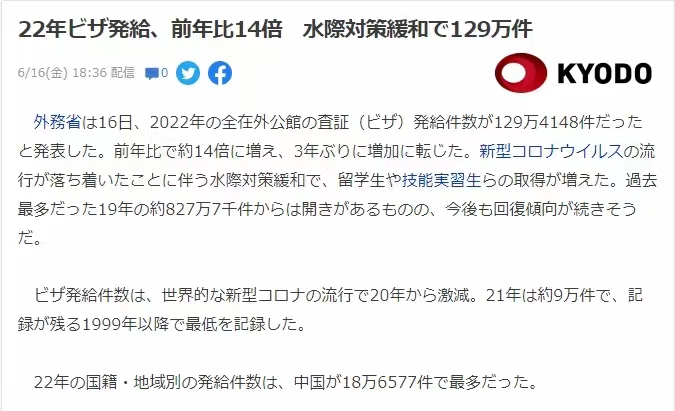 22年ビザ発給、前年比14倍　水際対策緩和で129万件

6/16(金) 18:36 配信 0

KYODO

外務省は16日、2022年の全在外公館の査証（ビザ）発給件数が129万4148件だったと発表した。前年比で約14倍に増え、3年ぶりに増加に転じた。新型コロナウイルスの流行が落ち着いたことに伴う水際対策緩和で、留学生や技能実習生らの取得が増えた。過去最多だった19年の約827万7千件からは開きがあるものの、今後も回復傾向が続きそうだ。

ビザ発給件数は、世界的な新型コロナの流行で20年から激減。21年は約9万件で、記録が残る1999年以降で最低を記録した。

22年の国籍・地域別の発給件数は、中国が18万6577件で最多だった。